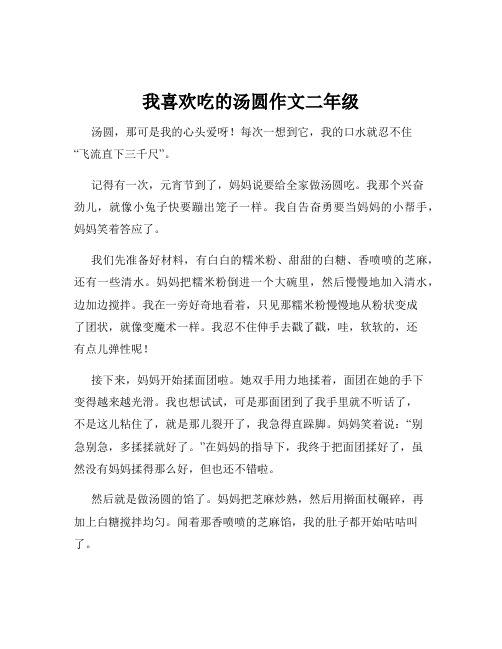 我喜欢吃的汤圆作文二年级

汤圆，那可是我的心头爱呀！每次一想到它，我的口水就忍不住“飞流直下三千尺”。

记得有一次，元宵节到了，妈妈说要给全家做汤圆吃。我那个兴奋劲儿，就像小兔子快要蹦出笼子一样。我自告奋勇要当妈妈的小帮手，妈妈笑着答应了。

我们先准备好材料，有白白的糯米粉、甜甜的白糖、香喷喷的芝麻，还有一些清水。妈妈把糯米粉倒进一个大碗里，然后慢慢地加入清水，边加边搅拌。我在一旁好奇地看着，只见那糯米粉慢慢地从粉状变成了团状，就像变魔术一样。我忍不住伸手去戳了戳，哇，软软的，还有点儿弹性呢！

接下来，妈妈开始揉面团啦。她双手用力地揉着，面团在她的手下变得越来越光滑。我也想试试，可是那面团到了我手里就不听话了，不是这儿粘住了，就是那儿裂开了，我急得直跺脚。妈妈笑着说：“别急别急，多揉揉就好了。”在妈妈的指导下，我终于把面团揉好了，虽然没有妈妈揉得那么好，但也还不错啦。

然后就是做汤圆的馅了。妈妈把芝麻炒熟，然后用擀面杖碾碎，再加上白糖搅拌均匀。闻着那香喷喷的芝麻馅，我的肚子都开始咕咕叫了。